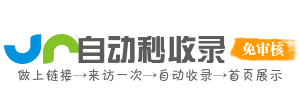 自动秒收录
免审核
做上链接→来访一次→自动收录→首页展示